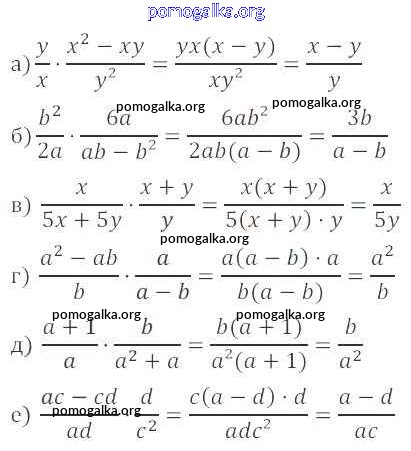 pomogalka.org

а) $\frac{y}{x} \cdot \frac{x^2 - xy}{y^2} = \frac{yx(x-y)}{xy^2} = \frac{x-y}{y}$

pomogalka.org pomogalka.org

б) $\frac{b^2}{2a} \cdot \frac{6a}{ab - b^2} = \frac{6ab^2}{2ab(a-b)} = \frac{3b}{a-b}$

в) $\frac{x}{5x+5y} \cdot \frac{x+y}{y} = \frac{x(x+y)}{5(x+y) \cdot y} = \frac{x}{5y}$

pomogalka.org

г) $\frac{a^2 - ab}{b} \cdot \frac{a}{a-b} = \frac{a(a-b) \cdot a}{b(a-b)} = \frac{a^2}{b}$

pomogalka.org pomogalka.org

д) $\frac{a+1}{a} \cdot \frac{b}{a^2+a} = \frac{b(a+1)}{a^2(a+1)} = \frac{b}{a^2}$

е) $\frac{ac - cd}{ad} \cdot \frac{d}{c^2} = \frac{c(a-d) \cdot d}{adc^2} = \frac{a-d}{ac}$

pomogalka.org